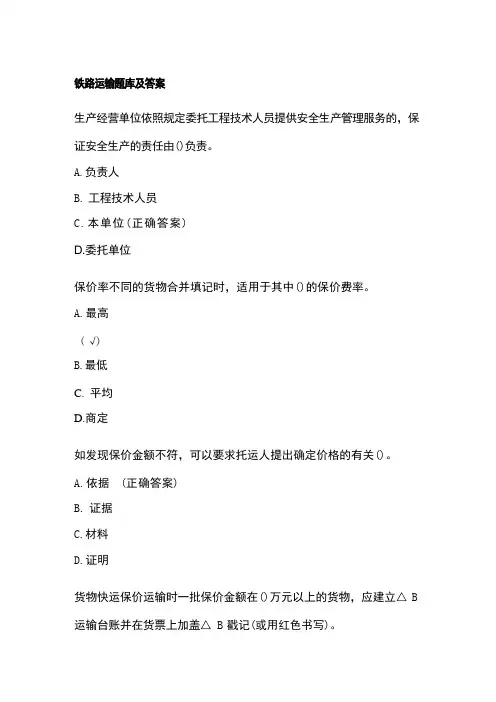 铁路运输题库及答案

生产经营单位依照规定委托工程技术人员提供安全生产管理服务的，保证安全生产的责任由()负责。

A. 负责人

B. 工程技术人员

C. 本单位（正确答案）

D.委托单位

保价率不同的货物合并填记时，适用于其中()的保价费率。

A. 最高

（√）

B. 最低

C. 平均

D.商定

如发现保价金额不符，可以要求托运人提出确定价格的有关()。

A. 依据 （正确答案）

B. 证据

C. 材料

D. 证明

货物快运保价运输时一批保价金额在()万元以上的货物，应建立△ B 运输台账并在货票上加盖△ B 戳记(或用红色书写)。